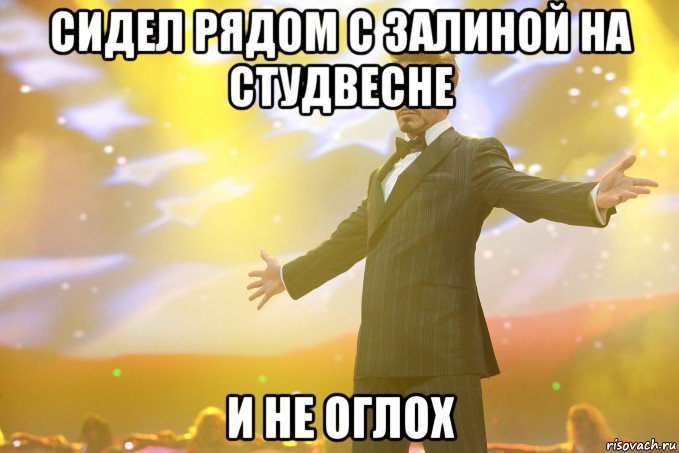 СИДЕЛ РЯДОМ С ЗАЛИНОЙ НА СТУДВЕСНЕ

И НЕ ОГЛОХ

risovach.ru